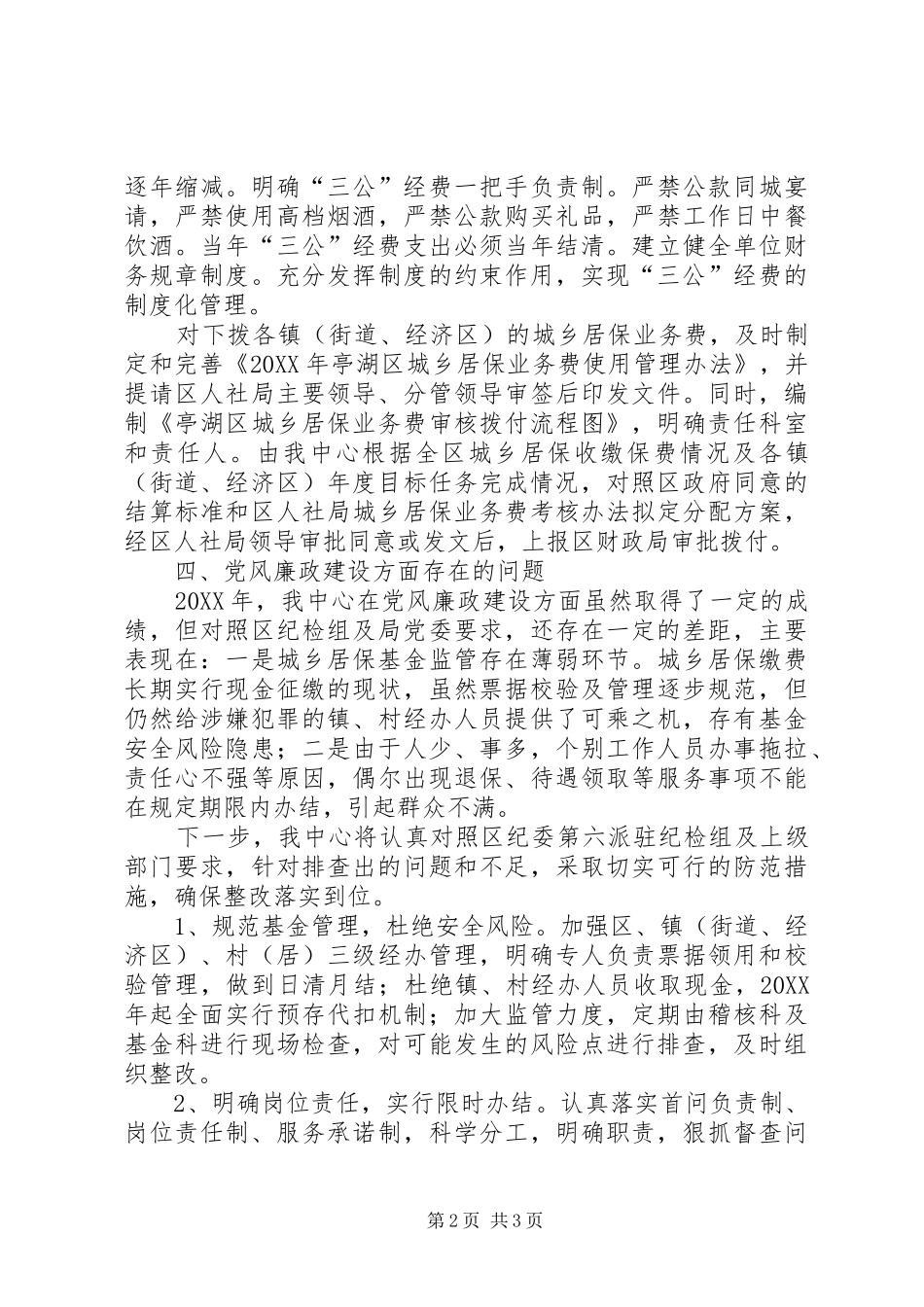 逐年缩减。明确“三公”经费一把手负责制。严禁公款同城宴请，严禁使用高档烟酒，严禁公款购买礼品，严禁工作日中餐饮酒。当年“三公”经费支出必须当年结清。建立健全单位财务规章制度。充分发挥制度的约束作用，实现“三公”经费的制度化管理。

对下拨各镇（街道、经济区）的城乡居保业务费，及时制定和完善《20XX年亭湖区城乡居保业务费使用管理办法》，并提请区人社局主要领导、分管领导审签后印发文件。同时，编制《亭湖区城乡居保业务费审核拨付流程图》，明确责任科室和责任人。由我中心根据全区城乡居保收缴保费情况及各镇（街道、经济区）年度目标任务完成情况，对照区政府同意的结算标准和区人社局城乡居保业务费考核办法拟定分配方案，经区人社局领导审批同意或发文后，上报区财政局审批拨付。

四、党风廉政建设方面存在的问题

20XX年，我中心在党风廉政建设方面虽然取得了一定的成绩，但对照区纪检组及局党委要求，还存在一定的差距，主要表现在：一是城乡居保基金监管存在薄弱环节。城乡居保缴费长期实行现金征缴的现状，虽然票据校验及管理逐步规范，但仍然给涉嫌犯罪的镇、村经办人员提供了可乘之机，存有基金安全风险隐患；二是由于人少、事多，个别工作人员办事拖拉、责任心不强等原因，偶尔出现退保、待遇领取等服务事项不能在规定期限内办结，引起群众不满。

下一步，我中心将认真对照区纪委第六派驻纪检组及上级部门要求，针对排查出的问题和不足，采取切实可行的防范措施，确保整改落实到位。

1、规范基金管理，杜绝安全风险。加强区、镇（街道、经济区）、村（居）三级经办管理，明确专人负责票据领用和校验管理，做到日清月结；杜绝镇、村经办人员收取现金，20XX年起全面实行预存代扣机制；加大监管力度，定期由稽核科及基金科进行现场检查，对可能发生的风险点进行排查，及时组织整改。

2、明确岗位责任，实行限时办结。认真落实首问负责制、岗位责任制、服务承诺制，科学分工，明确职责，狠抓督查问

第2页 共3页